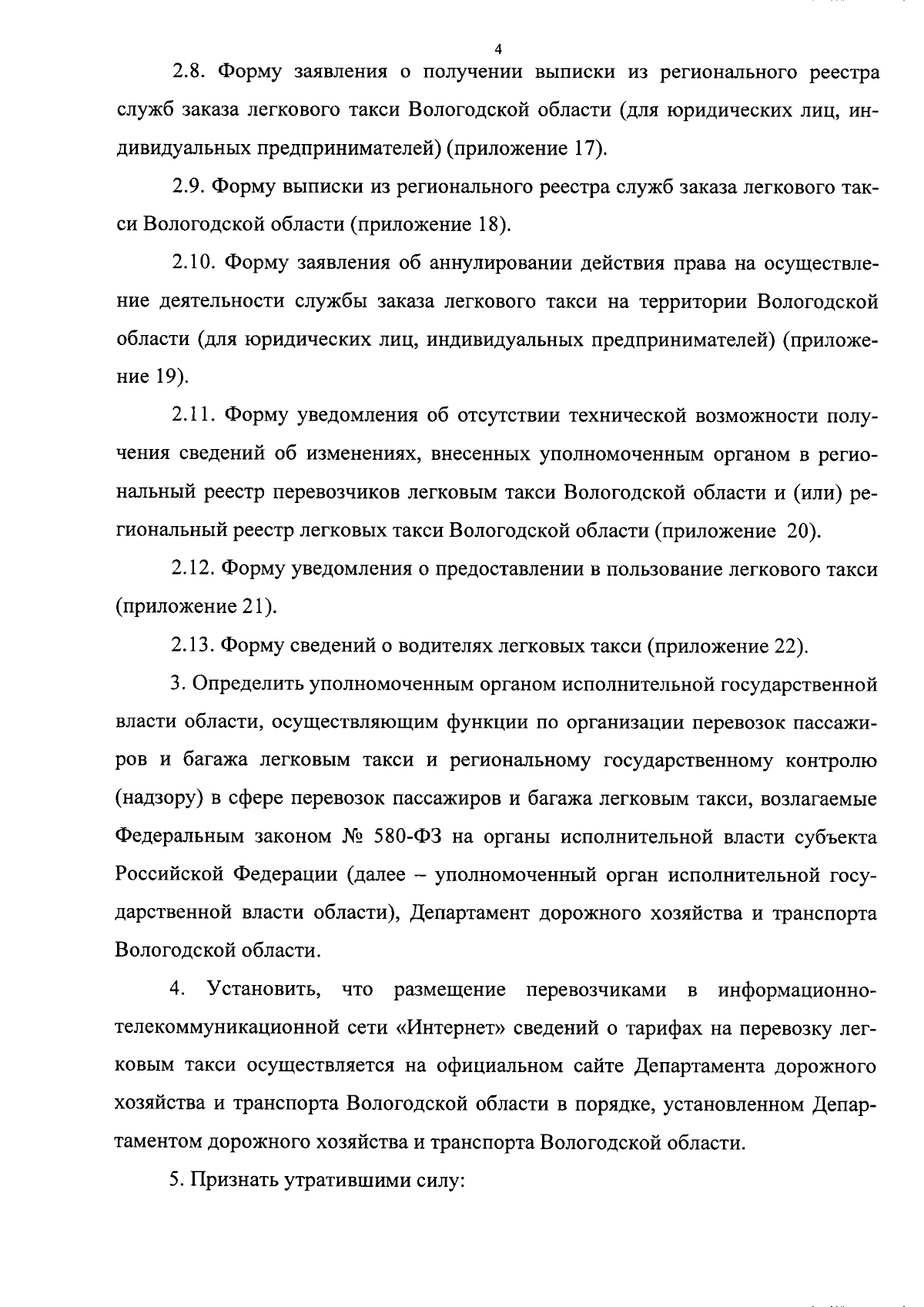 4

2.8. Форму заявления о получении выписки из регионального реестра служб заказа легкового такси Вологодской области (для юридических лиц, индивидуальных предпринимателей) (приложение 17).

2.9. Форму выписки из регионального реестра служб заказа легкового такси Вологодской области (приложение 18).

2.10. Форму заявления об аннулировании действия права на осуществление деятельности службы заказа легкового такси на территории Вологодской области (для юридических лиц, индивидуальных предпринимателей) (приложение 19).

2.11. Форму уведомления об отсутствии технической возможности получения сведений об изменениях, внесенных уполномоченным органом в региональный реестр перевозчиков легковым такси Вологодской области и (или) региональный реестр легковых такси Вологодской области (приложение 20).

2.12. Форму уведомления о предоставлении в пользование легкового такси (приложение 21).

2.13. Форму сведений о водителях легковых такси (приложение 22).

3. Определить уполномоченным органом исполнительной государственной власти области, осуществляющим функции по организации перевозок пассажиров и багажа легковым такси и региональному государственному контролю (надзору) в сфере перевозок пассажиров и багажа легковым такси, возлагаемые Федеральным законом № 580-ФЗ на органы исполнительной власти субъекта Российской Федерации (далее – уполномоченный орган исполнительной государственной власти области), Департамент дорожного хозяйства и транспорта Вологодской области.

4. Установить, что размещение перевозчиками в информационно-телекоммуникационной сети «Интернет» сведений о тарифах на перевозку легковым такси осуществляется на официальном сайте Департамента дорожного хозяйства и транспорта Вологодской области в порядке, установленном Департаментом дорожного хозяйства и транспорта Вологодской области.

5. Признать утратившими силу: